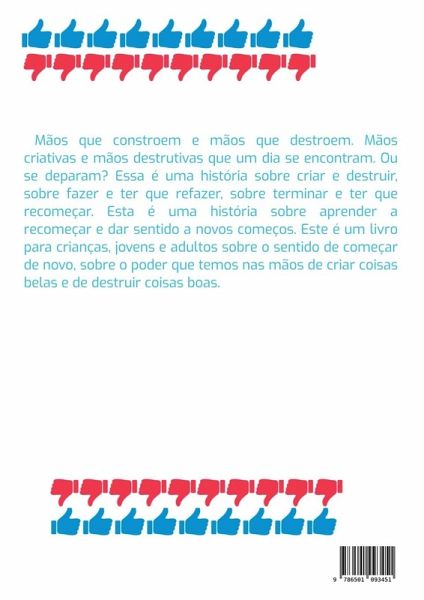 Mãos que constroem e mãos que destroem. Mãos criativas e mãos destrutivas que um dia se encontram. Ou se deparam? Essa é uma história sobre criar e destruir, sobre fazer e ter que refazer, sobre terminar e ter que recomeçar. Esta é uma história sobre aprender a recomeçar e dar sentido a novos começos. Este é um livro para crianças, jovens e adultos sobre o sentido de começar de novo, sobre o poder que temos nas mãos de criar coisas belas e de destruir coisas boas.

9 786501 093451